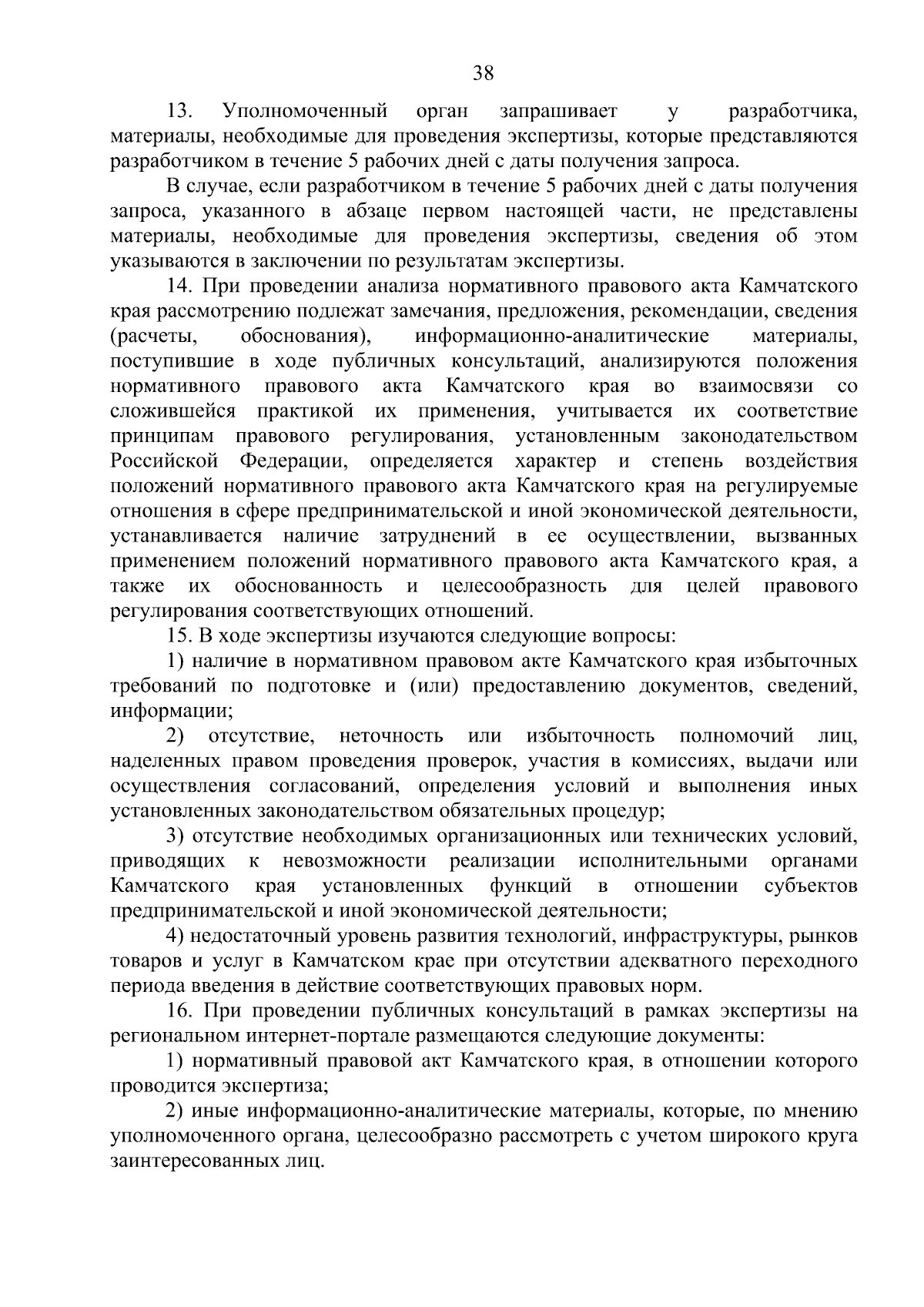 38

13. Уполномоченный орган запрашивает у разработчика, материалы, необходимые для проведения экспертизы, которые представляются разработчиком в течение 5 рабочих дней с даты получения запроса.

В случае, если разработчиком в течение 5 рабочих дней с даты получения запроса, указанного в абзаце первом настоящей части, не представлены материалы, необходимые для проведения экспертизы, сведения об этом указываются в заключении по результатам экспертизы.

14. При проведении анализа нормативного правового акта Камчатского края рассмотрению подлежат замечания, предложения, рекомендации, сведения (расчеты, обоснования), информационно-аналитические материалы, поступившие в ходе публичных консультаций, анализируются положения нормативного правового акта Камчатского края во взаимосвязи со сложившейся практикой их применения, учитывается их соответствие принципам правового регулирования, установленным законодательством Российской Федерации, определяется характер и степень воздействия положений нормативного правового акта Камчатского края на регулируемые отношения в сфере предпринимательской и иной экономической деятельности, устанавливается наличие затруднений в ее осуществлении, вызванных применением положений нормативного правового акта Камчатского края, а также их обоснованность и целесообразность для целей правового регулирования соответствующих отношений.

15. В ходе экспертизы изучаются следующие вопросы:

1) наличие в нормативном правовом акте Камчатского края избыточных требований по подготовке и (или) предоставлению документов, сведений, информации;

2) отсутствие, неточность или избыточность полномочий лиц, наделенных правом проведения проверок, участия в комиссиях, выдачи или осуществления согласований, определения условий и выполнения иных установленных законодательством обязательных процедур;

3) отсутствие необходимых организационных или технических условий, приводящих к невозможности реализации исполнительными органами Камчатского края установленных функций в отношении субъектов предпринимательской и иной экономической деятельности;

4) недостаточный уровень развития технологий, инфраструктуры, рынков товаров и услуг в Камчатском крае при отсутствии адекватного переходного периода введения в действие соответствующих правовых норм.

16. При проведении публичных консультаций в рамках экспертизы на региональном интернет-портале размещаются следующие документы:

1) нормативный правовой акт Камчатского края, в отношении которого проводится экспертиза;

2) иные информационно-аналитические материалы, которые, по мнению уполномоченного органа, целесообразно рассмотреть с учетом широкого круга заинтересованных лиц.